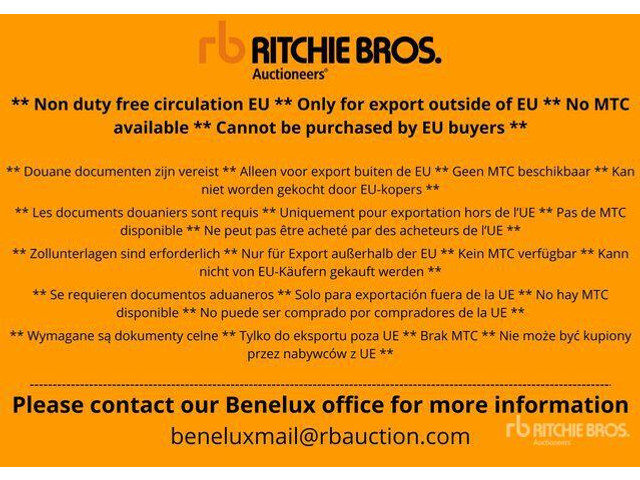 rb RITCHIE BROS.
Auctioneers®

** Non duty free circulation EU ** Only for export outside of EU ** No MTC available ** Cannot be purchased by EU buyers **

** Douane documenten zijn vereist ** Alleen voor export buiten de EU ** Geen MTC beschikbaar ** Kan niet worden gekocht door EU-kopers **

** Les documents douaniers sont requis ** Uniquement pour exportation hors de l'UE ** Pas de MTC disponible ** Ne peut pas être acheté par des acheteurs de l'UE **

** Zollunterlagen sind erforderlich ** Nur für Export außerhalb der EU ** Kein MTC verfügbar ** Kann nicht von EU-Käufern gekauft werden **

** Se requieren documentos aduaneros ** Solo para exportación fuera de la UE ** No hay MTC disponible ** No puede ser comprado por compradores de la UE **

** Wymagane są dokumenty celne ** Tylko do eksportu poza UE ** Brak MTC ** Nie może być kupiony przez nabywców z UE **

Please contact our Benelux office for more information

beneluxmail@rbauction.com

rb RITCHIE BROS.
Auctioneers